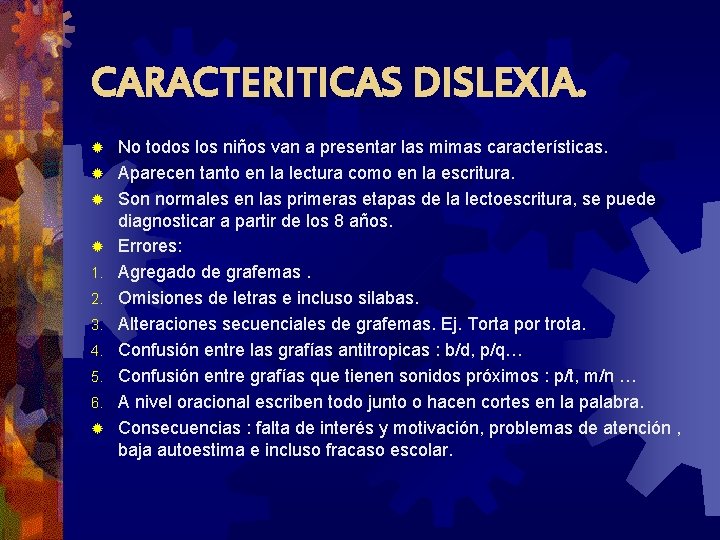 CARACTERITICAS DISLEXIA.

No todos los niños van a presentar las mimas características.

Aparecen tanto en la lectura como en la escritura.

Son normales en las primeras etapas de la lectoescritura, se puede diagnosticar a partir de los 8 años.

Errores:

1. Agregado de grafemas .
2. Omisiones de letras e incluso silabas.
3. Alteraciones secuenciales de grafemas. Ej. Torta por trota.
4. Confusión entre las grafías antitropicas : b/d, p/q…
5. Confusión entre grafías que tienen sonidos próximos : p/t, m/n …
6. A nivel oracional escriben todo junto o hacen cortes en la palabra.

Consecuencias : falta de interés y motivación, problemas de atención , baja autoestima e incluso fracaso escolar.